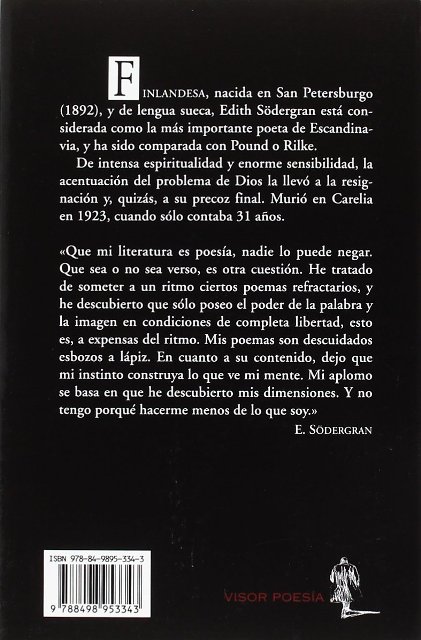 FINLANDESA, nacida en San Petersburgo (1892), y de lengua sueca, Edith Södergran está considerada como la más importante poeta de Escandinavia, y ha sido comparada con Pound o Rilke.

De intensa espiritualidad y enorme sensibilidad, la acentuación del problema de Dios la llevó a la resignación y, quizás, a su precoz final. Murió en Carelia en 1923, cuando sólo contaba 31 años.

«Que mi literatura es poesía, nadie lo puede negar. Que sea o no sea verso, es otra cuestión. He tratado de someter a un ritmo ciertos poemas refractarios, y he descubierto que sólo poseo el poder de la palabra y la imagen en condiciones de completa libertad, esto es, a expensas del ritmo. Mis poemas son descuidados esbozos a lápiz. En cuanto a su contenido, dejo que mi instinto construya lo que ve mi mente. Mi aplomo se basa en que he descubierto mis dimensiones. Y no tengo porqué hacerme menos de lo que soy.»

E. SÖDERGRAN

ISBN 978-84-9895-334-3

9 788498 953343

VISOR POESÍA